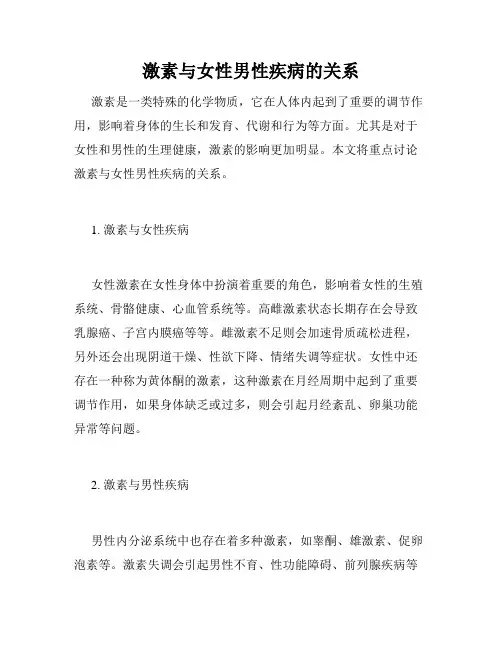 激素与女性男性疾病的关系

激素是一类特殊的化学物质，它在人体内起到了重要的调节作用，影响着身体的生长和发育、代谢和行为等方面。尤其是对于女性和男性的生理健康，激素的影响更加明显。本文将重点讨论激素与女性男性疾病的关系。

1. 激素与女性疾病

女性激素在女性身体中扮演着重要的角色，影响着女性的生殖系统、骨骼健康、心血管系统等。高雌激素状态长期存在会导致乳腺癌、子宫内膜癌等等。雌激素不足则会加速骨质疏松进程，另外还会出现阴道干燥、性欲下降、情绪失调等症状。女性中还存在一种称为黄体酮的激素，这种激素在月经周期中起到了重要调节作用，如果身体缺乏或过多，则会引起月经紊乱、卵巢功能异常等问题。

2. 激素与男性疾病

男性内分泌系统中也存在着多种激素，如睾酮、雄激素、促卵泡素等。激素失调会引起男性不育、性功能障碍、前列腺疾病等